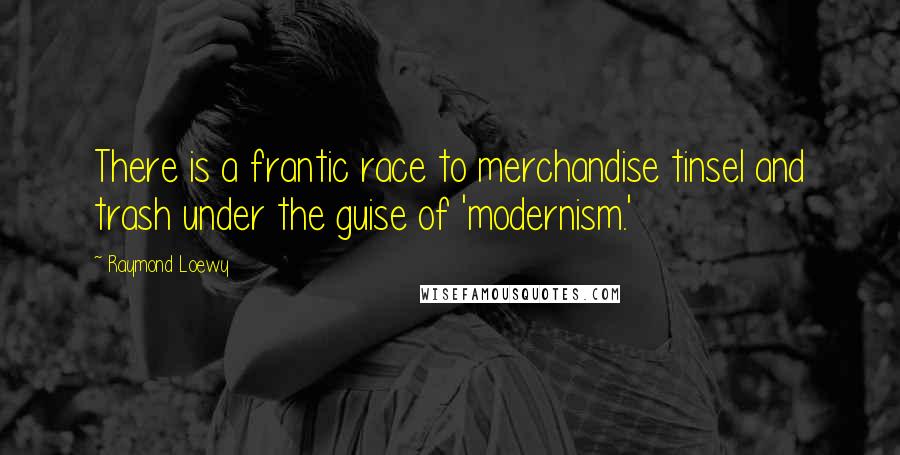 There is a frantic race to merchandise tinsel and trash under the guise of 'modernism.'

~ Raymond Loewy

WISEFAMOUSQUOTES.COM